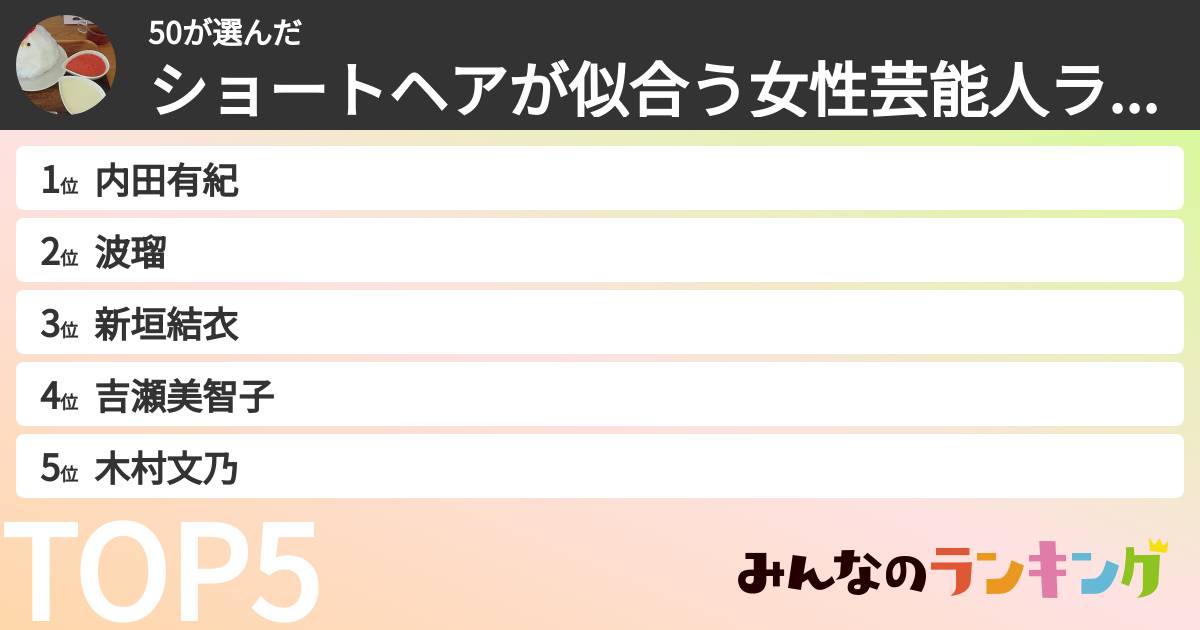 50が選んだ
ショートヘアが似合う女性芸能人ラ...

1位 内田有紀
2位 波瑠
3位 新垣結衣
4位 吉瀬美智子
5位 木村文乃

TOP5

みんなのランキング